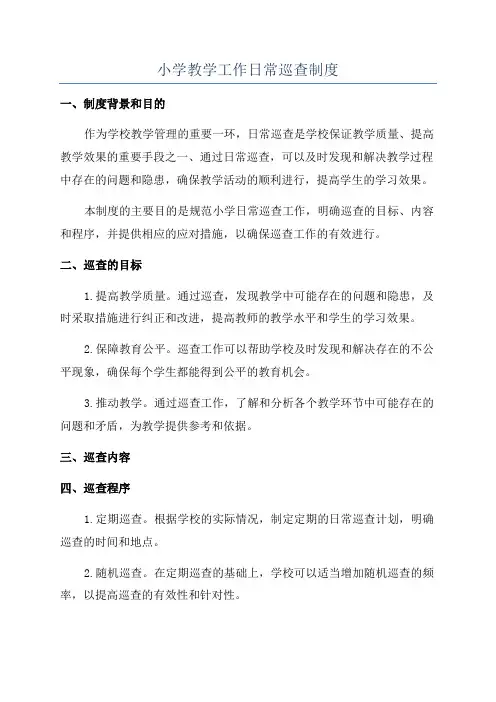 小学教学工作日常巡查制度

一、制度背景和目的

作为学校教学管理的重要一环，日常巡查是学校保证教学质量、提高教学效果的重要手段之一、通过日常巡查，可以及时发现和解决教学过程中存在的问题和隐患，确保教学活动的顺利进行，提高学生的学习效果。

本制度的主要目的是规范小学日常巡查工作，明确巡查的目标、内容和程序，并提供相应的应对措施，以确保巡查工作的有效进行。

二、巡查的目标

1.提高教学质量。通过巡查，发现教学中可能存在的问题和隐患，及时采取措施进行纠正和改进，提高教师的教学水平和学生的学习效果。

2.保障教育公平。巡查工作可以帮助学校及时发现和解决存在的不公平现象，确保每个学生都能得到公平的教育机会。

3.推动教学。通过巡查工作，了解和分析各个教学环节中可能存在的问题和矛盾，为教学提供参考和依据。

三、巡查内容

四、巡查程序

1.定期巡查。根据学校的实际情况，制定定期的日常巡查计划，明确巡查的时间和地点。

2.随机巡查。在定期巡查的基础上，学校可以适当增加随机巡查的频率，以提高巡查的有效性和针对性。